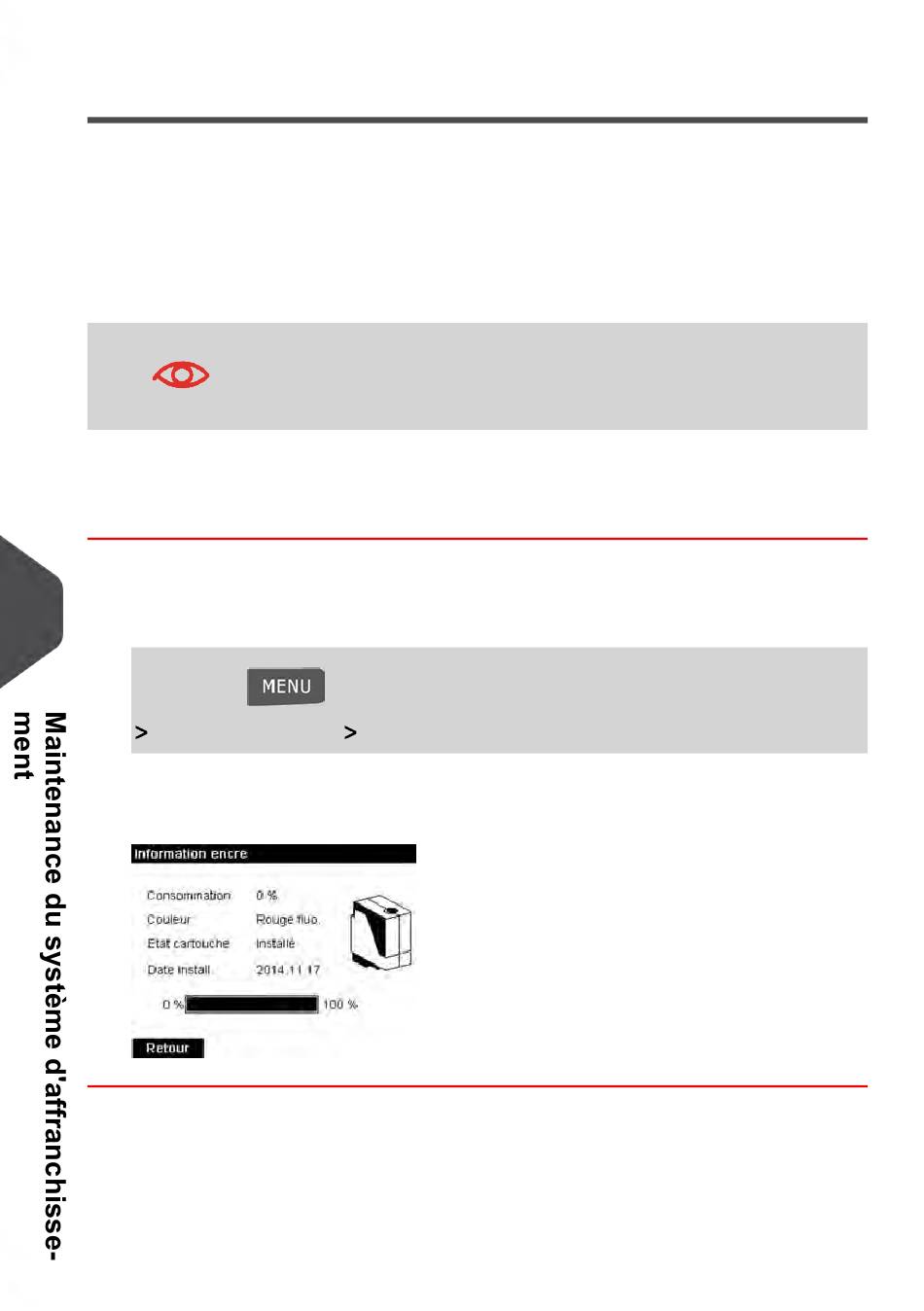 MENU

>  >

Information encre

Consommation 0 %

Couleur Rouge fluo

Etat cartouche Installé

Date install 2014.11.17

0 % 100 %

Retour

Maintenance du système d'affranchissement